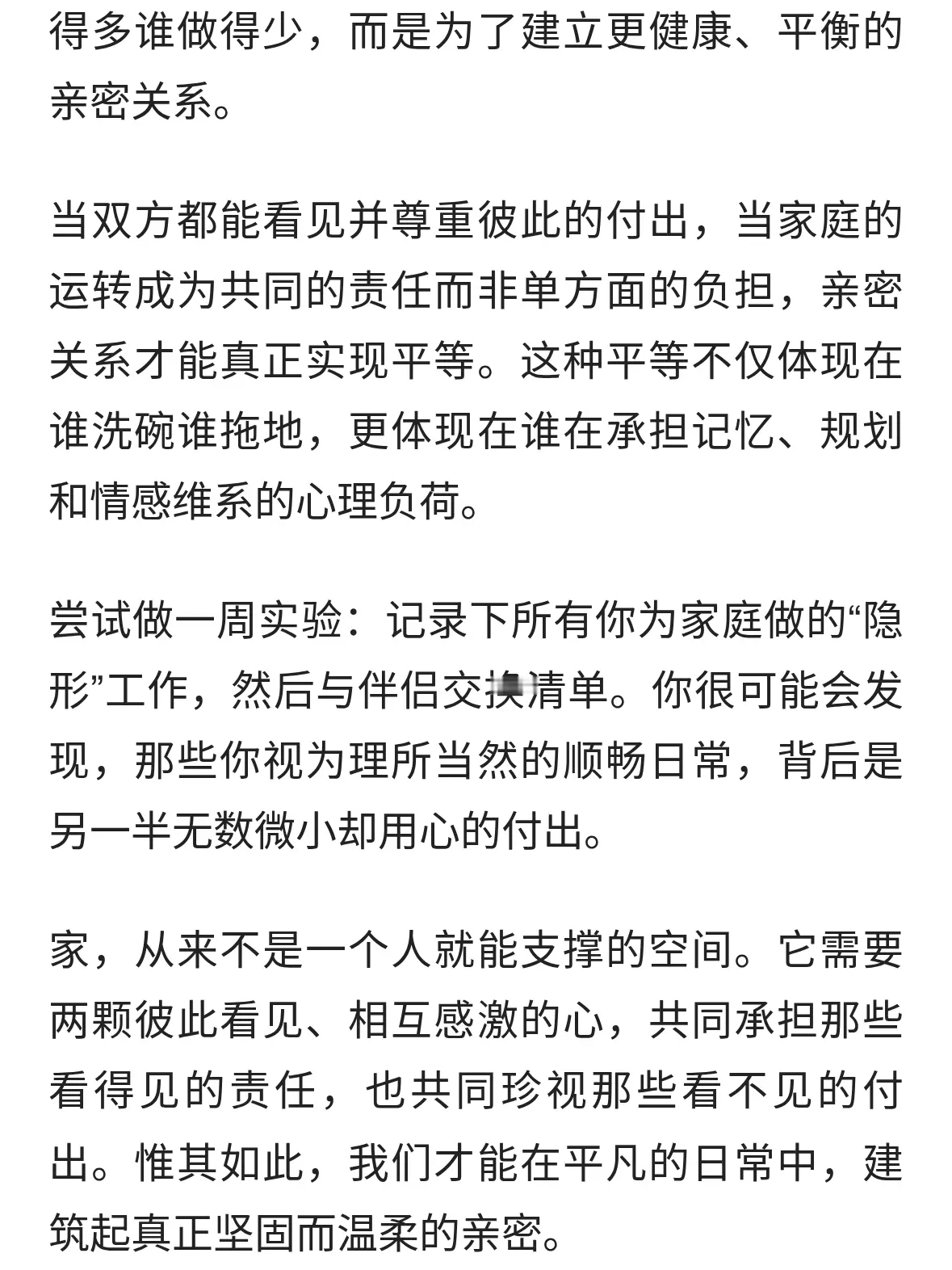 得多谁做得少，而是为了建立更健康、平衡的亲密关系。

当双方都能看见并尊重彼此的付出，当家庭的运转成为共同的责任而非单方面的负担，亲密关系才能真正实现平等。这种平等不仅体现在谁洗碗谁拖地，更体现在谁在承担记忆、规划和情感维系的心理负荷。

尝试做一周实验：记录下所有你为家庭做的“隐形”工作，然后与伴侣交换清单。你很可能会发现，那些你视为理所当然的顺畅日常，背后是另一半无数微小却用心的付出。

家，从来不是一个人就能支撑的空间。它需要两颗彼此看见、相互感激的心，共同承担那些看得见的责任，也共同珍视那些看不见的付出。惟其如此，我们才能在平凡的日常中，建筑起真正坚固而温柔的亲密。